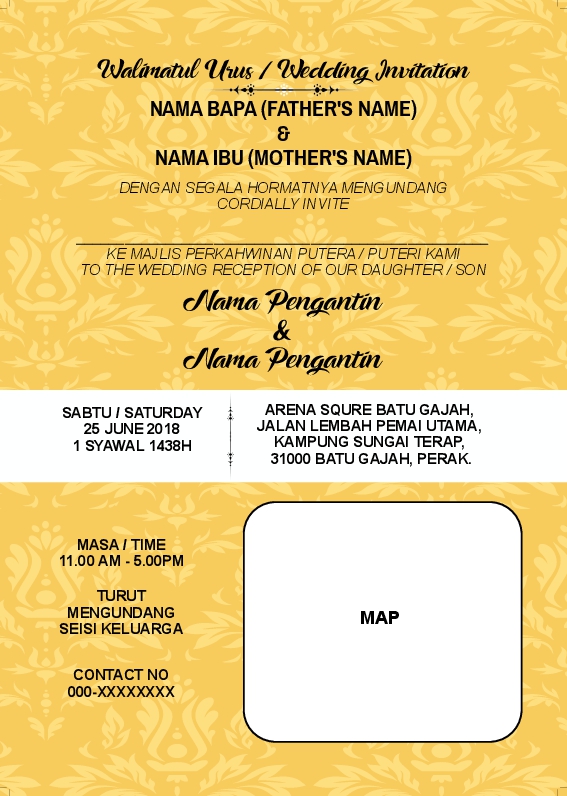 Walimatul Urus / Wedding Invitation

NAMA BAPA (FATHER'S NAME)
&
NAMA IBU (MOTHER'S NAME)

DENGAN SEGALA HORMATNYA MENGUNDANG
CORDIALLY INVITE

KE MAJLIS PERKAHWINAN PUTERA / PUTERI KAMI
TO THE WEDDING RECEPTION OF OUR DAUGHTER / SON

Nama Pengantin
&
Nama Pengantin

SABTU / SATURDAY
25 JUNE 2018
1 SYAWAL 1438H

ARENA SQURE BATU GAJAH,
JALAN LEMBAH PEMAI UTAMA,
KAMPUNG SUNGAI TERAP,
31000 BATU GAJAH, PERAK.

MASA / TIME
11.00 AM - 5.00PM

TURUT
MENGUNDANG
SEISI KELUARGA

CONTACT NO
000-XXXXXXXX

MAP